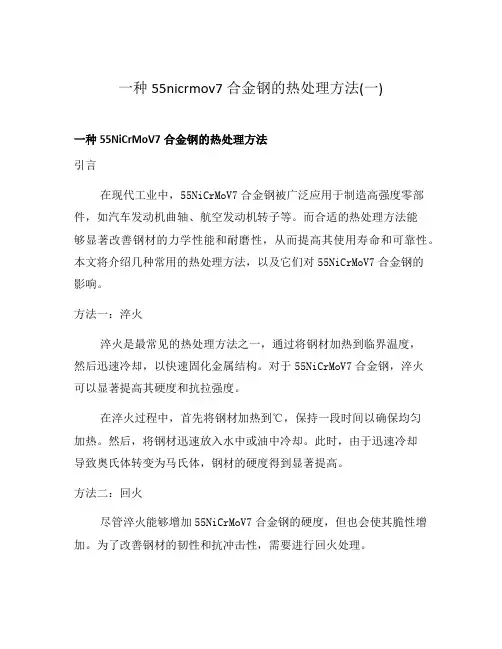 一种 55nicrmov7 合金钢的热处理方法(一)

一种 55NiCrMoV7 合金钢的热处理方法

引言

在现代工业中，55NiCrMoV7 合金钢被广泛应用于制造高强度零部件，如汽车发动机曲轴、航空发动机转子等。而合适的热处理方法能够显著改善钢材的力学性能和耐磨性，从而提高其使用寿命和可靠性。本文将介绍几种常用的热处理方法，以及它们对 55NiCrMoV7 合金钢的影响。

方法一：淬火

淬火是最常见的热处理方法之一，通过将钢材加热到临界温度，然后迅速冷却，以快速固化金属结构。对于 55NiCrMoV7 合金钢，淬火可以显著提高其硬度和抗拉强度。

在淬火过程中，首先将钢材加热到℃，保持一段时间以确保均匀加热。然后，将钢材迅速放入水中或油中冷却。此时，由于迅速冷却导致奥氏体转变为马氏体，钢材的硬度得到显著提高。

方法二：回火

尽管淬火能够增加 55NiCrMoV7 合金钢的硬度，但也会使其脆性增加。为了改善钢材的韧性和抗冲击性，需要进行回火处理。